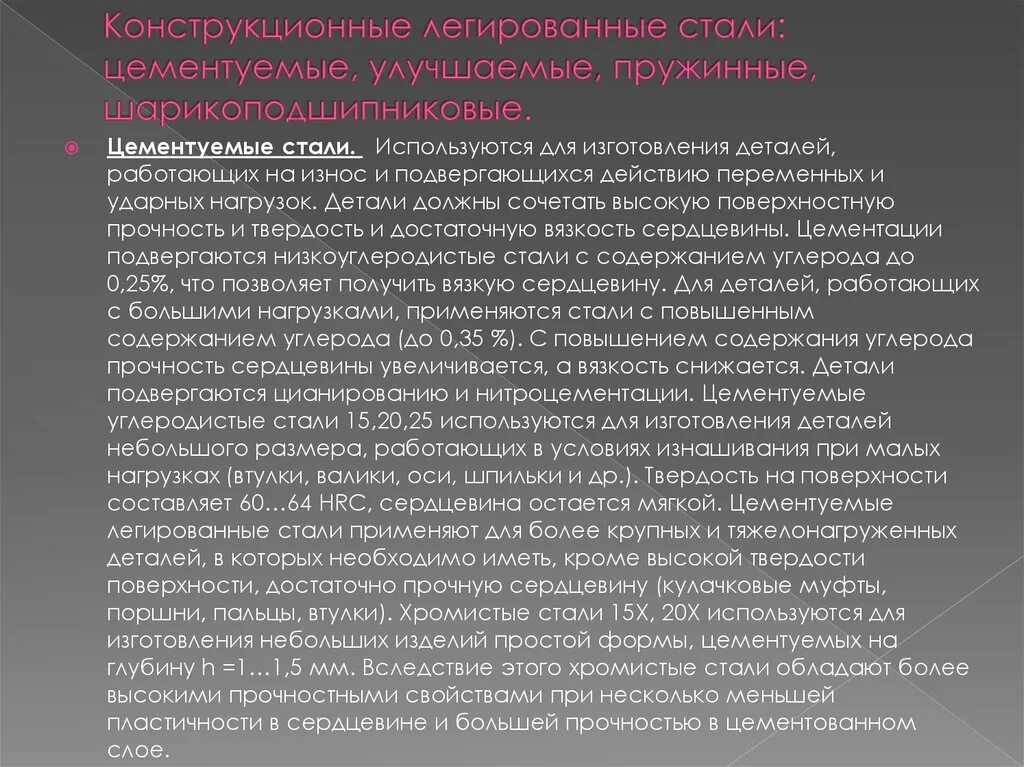 Конструкционные легированные стали: цементуемые, улучшаемые, пружинные, шарикоподшипниковые.

Цементуемые стали. Используются для изготовления деталей, работающих на износ и подвергающихся действию переменных и ударных нагрузок. Детали должны сочетать высокую поверхностную прочность и твердость и достаточную вязкость сердцевины. Цементации подвергаются низкоуглеродистые стали с содержанием углерода до 0,25%, что позволяет получить вязкую сердцевину. Для деталей, работающих с большими нагрузками, применяются стали с повышенным содержанием углерода (до 0,35 %). С повышением содержания углерода прочность сердцевины увеличивается, а вязкость снижается. Детали подвергаются цианированию и нитроцементации. Цементуемые углеродистые стали 15,20,25 используются для изготовления деталей небольшого размера, работающих в условиях изнашивания при малых нагрузках (втулки, валики, оси, шпильки и др.). Твердость на поверхности составляет 60…64 HRC, сердцевина остается мягкой. Цементуемые легированные стали применяют для более крупных и тяжелонагруженных деталей, в которых необходимо иметь, кроме высокой твердости поверхности, достаточно прочную сердцевину (кулачковые муфты, поршни, пальцы, втулки). Хромистые стали 15Х, 20Х используются для изготовления небольших изделий простой формы, цементуемых на глубину h =1…1,5 мм. Вследствие этого хромистые стали обладают более высокими прочностными свойствами при несколько меньшей пластичности в сердцевине и большей прочностью в цементованном слое.